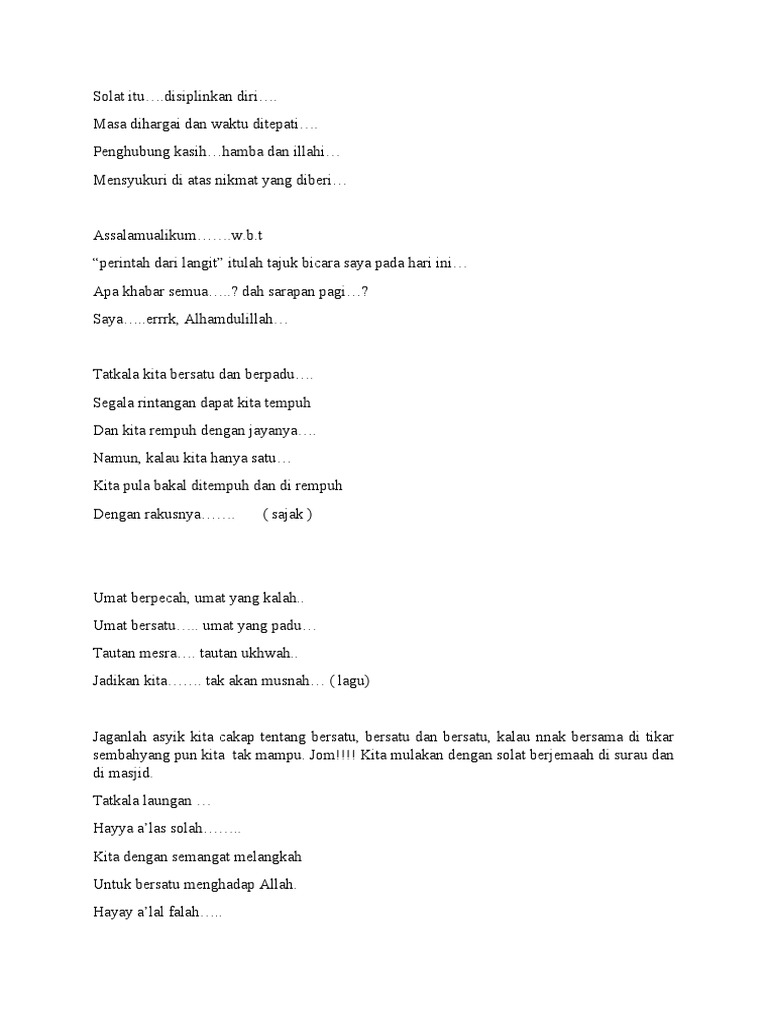 Solat itu….disiplinkan diri….

Masa dihargai dan waktu ditepati….

Penghubung kasih…hamba dan illahi…

Mensyukuri di atas nikmat yang diberi…

Assalamualikum…….w.b.t

“perintah dari langit” itulah tajuk bicara saya pada hari ini…

Apa khabar semua…..? dah sarapan pagi…?

Saya…..errrk, Alhamdulillah…

Tatkala kita bersatu dan berpadu….

Segala rintangan dapat kita tempuh

Dan kita rempuh dengan jayanya….

Namun, kalau kita hanya satu…

Kita pula bakal ditempuh dan di rempuh

Dengan rakusnya……. ( sajak )

Umat berpecah, umat yang kalah..

Umat bersatu….. umat yang padu…

Tautan mesra…. tautan ukhwah..

Jadikan kita……. tak akan musnah… ( lagu)

Jaganlah asyik kita cakap tentang bersatu, bersatu dan bersatu, kalau nnak bersama di tikar sembahyang pun kita tak mampu. Jom!!!! Kita mulakan dengan solat berjemaah di surau dan di masjid.

Tatkala laungan …

Hayya a’las solah……..

Kita dengan semangat melangkah

Untuk bersatu menghadap Allah.

Hayay a’lal falah…..